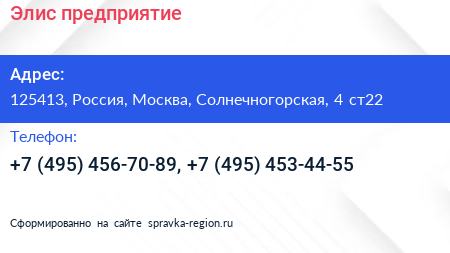 Элис предприятие

Адрес:

125413, Россия, Москва, Солнечногорская, 4 ст22

Телефон:

+7 (495) 456-70-89, +7 (495) 453-44-55

Сформированно на сайте spravka-region.ru